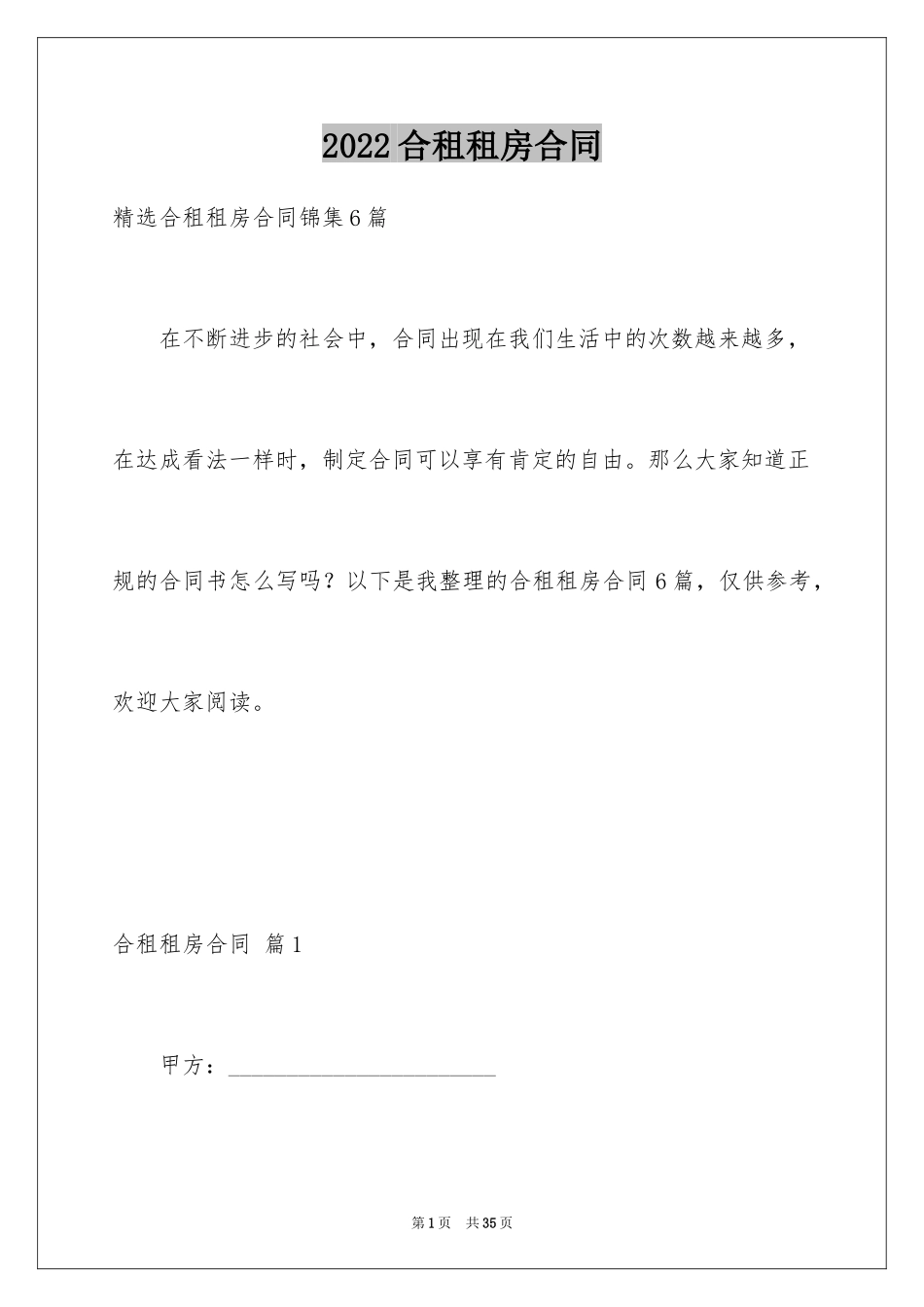 2022合租租房合同

精选合租租房合同锦集6篇

在不断进步的社会中，合同出现在我们生活中的次数越来越多，在达成看法一样时，制定合同可以享有肯定的自由。那么大家知道正规的合同书怎么写吗？以下是我整理的合租租房合同6篇，仅供参考，欢迎大家阅读。

合租租房合同 篇1

甲方：________________________

第1页 共35页